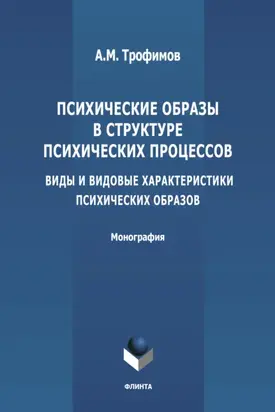 А.М. Трофимов

ПСИХИЧЕСКИЕ ОБРАЗЫ В СТРУКТУРЕ ПСИХИЧЕСКИХ ПРОЦЕССОВ

ВИДЫ И ВИДОВЫЕ ХАРАКТЕРИСТИКИ ПСИХИЧЕСКИХ ОБРАЗОВ

Монография

ФЛИНТА